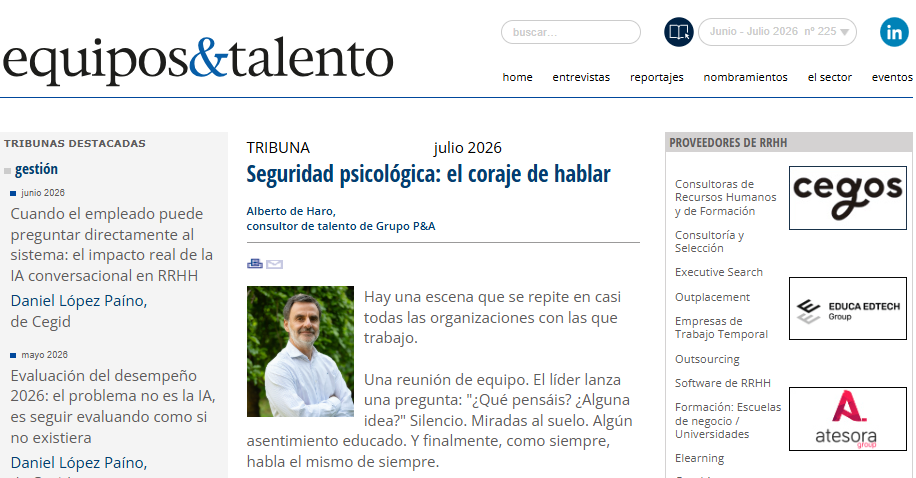 equipos&talento

buscar...

Junio - Julio 2026 nº 225

in

home entrevistas reportajes nombramientos el sector eventos

TRIBUNAS DESTACADAS

gestión

junio 2026

Cuando el empleado puede preguntar directamente al sistema: el impacto real de la IA conversacional en RRHH

Daniel López Paíno, de Cegid

mayo 2026

Evaluación del desempeño 2026: el problema no es la IA, es seguir evaluando como si no existiera

Daniel López Paíno,

TRIBUNA julio 2026

Seguridad psicológica: el coraje de hablar

Alberto de Haro, consultor de talento de Grupo P&A

Hay una escena que se repite en casi todas las organizaciones con las que trabajo.

Una reunión de equipo. El líder lanza una pregunta: "¿Qué pensáis? ¿Alguna idea?" Silencio. Miradas al suelo. Algún asentimiento educado. Y finalmente, como siempre, habla el mismo de siempre.

PROVEEDORES DE RRHH

Consultoras de Recursos Humanos y de Formación

Consultoría y Selección

Executive Search

Outplacement

Empresas de Trabajo Temporal

Outsourcing

Software de RRHH

Formación: Escuelas de negocio / Universidades

Elearning

cegos

EDUCA EDTECH Group

atesora group